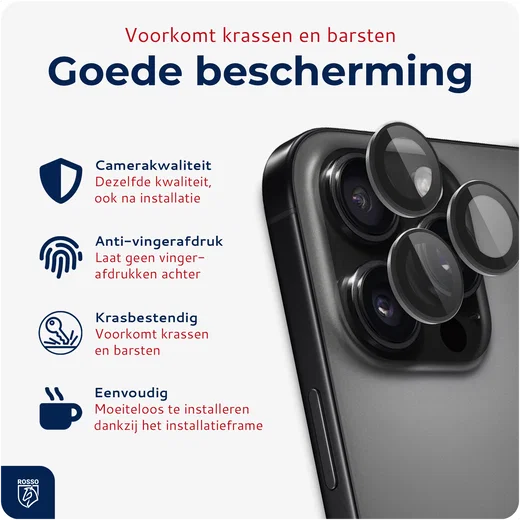 Voorkomt krassen en barsten

Goede bescherming

Camerakwaliteit
Dezelfde kwaliteit, ook na installatie

Anti-vingerafdruk
Laat geen vingerafdrukken achter

Krasbestendig
Voorkomt krassen en barsten

Eenvoudig
Moeiteloos te installeren dankzij het installatieframe

ROSSO